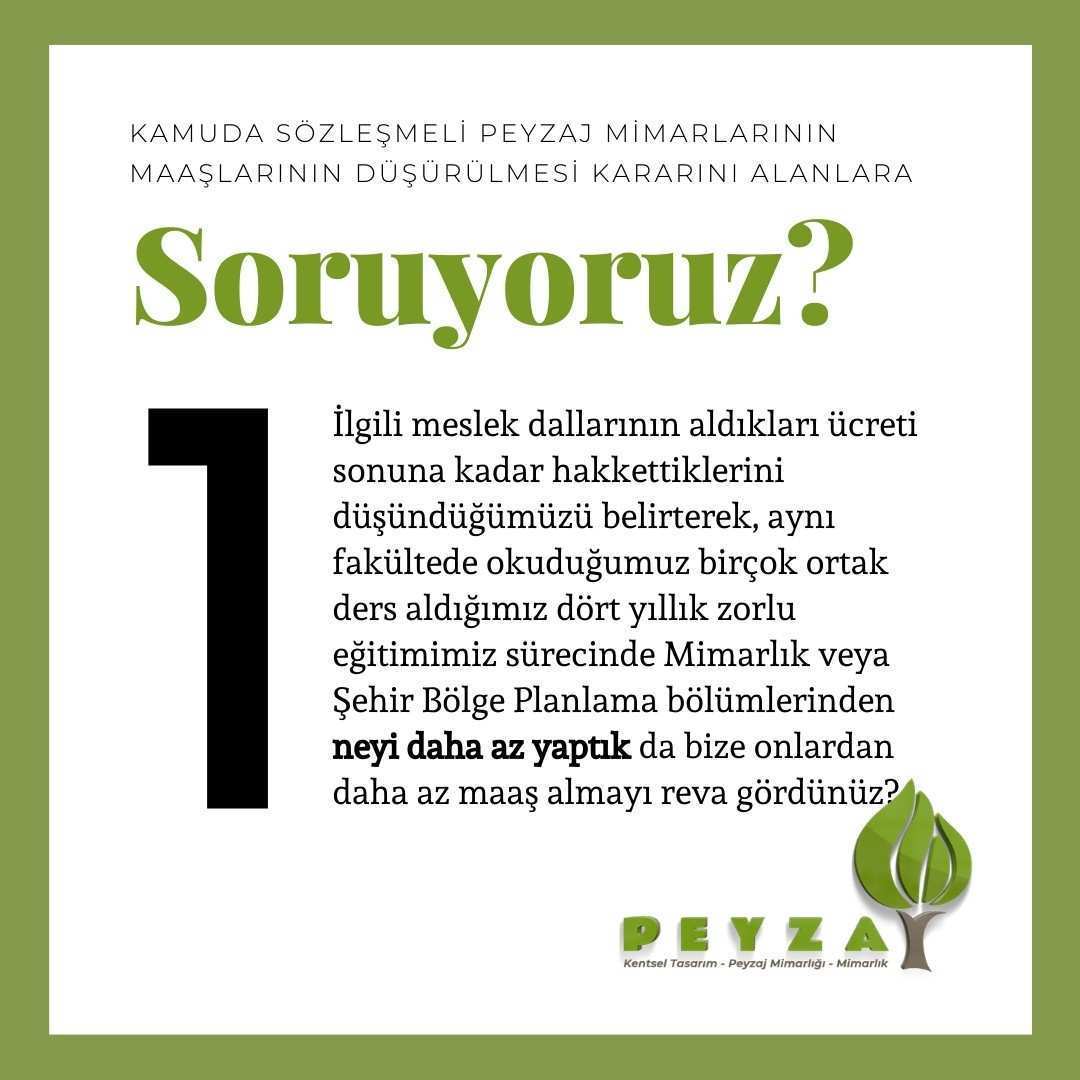 KAMUDA SÖZLEŞMELİ PEYZAJ MİMARLARININ MAAŞLARININ DÜŞÜRÜLMESİ KARARINI ALANLARA

Soruyoruz?

1

İlgili meslek dallarının aldıkları ücreti sonuna kadar hakkettiklerini düşündüğümüzü belirterek, aynı fakültede okuduğumuz birçok ortak ders aldığımız dört yıllık zorlu eğitimimiz sürecinde Mimarlık veya Şehir Bölge Planlama bölümlerinden neyi daha az yaptık da bize onlardan daha az maaş almayı reva gördünüz?

PEYZA

Kentsel Tasarım - Peyzaj Mimarlığı - Mimarlık